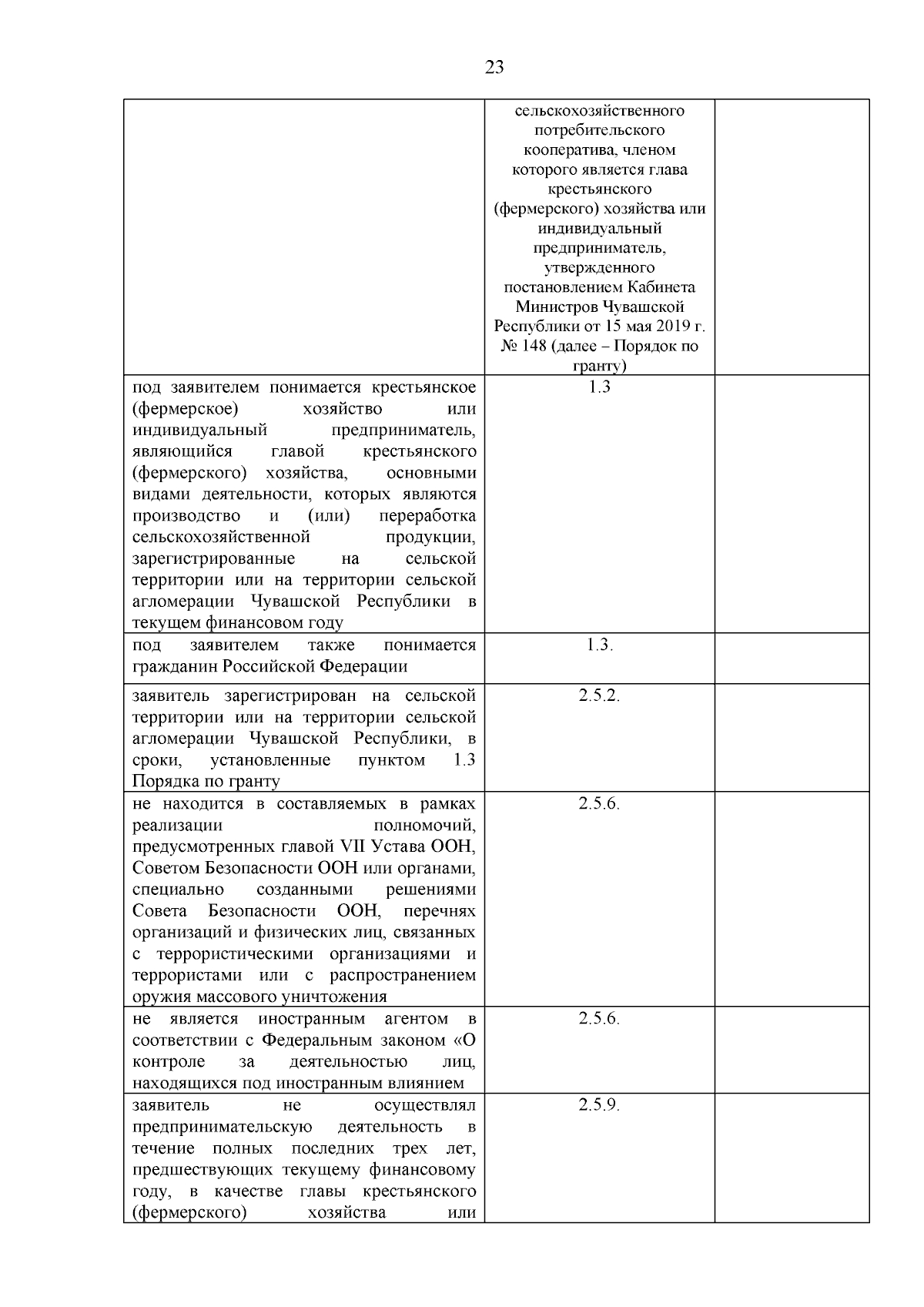 23

| | | |
|---|---|---|
| | сельскохозяйственного потребительского кооператива, членом которого является глава крестьянского (фермерского) хозяйства или индивидуальный предприниматель, утвержденного постановлением Кабинета Министров Чувашской Республики от 15 мая 2019 г. № 148 (далее – Порядок по гранту) | |
| под заявителем понимается крестьянское (фермерское) хозяйство или индивидуальный предприниматель, являющийся главой крестьянского (фермерского) хозяйства, основными видами деятельности, которых являются производство и (или) переработка сельскохозяйственной продукции, зарегистрированные на сельской территории или на территории сельской агломерации Чувашской Республики в текущем финансовом году | 1.3 | |
| под заявителем также понимается гражданин Российской Федерации | 1.3. | |
| заявитель зарегистрирован на сельской территории или на территории сельской агломерации Чувашской Республики, в сроки, установленные пунктом 1.3 Порядка по гранту | 2.5.2. | |
| не находится в составляемых в рамках реализации полномочий, предусмотренных главой VII Устава ООН, Советом Безопасности ООН или органами, специально созданными решениями Совета Безопасности ООН, перечнях организаций и физических лиц, связанных с террористическими организациями и террористами или с распространением оружия массового уничтожения | 2.5.6. | |
| не является иностранным агентом в соответствии с Федеральным законом «О контроле за деятельностью лиц, находящихся под иностранным влиянием | 2.5.6. | |
| заявитель не осуществлял предпринимательскую деятельность в течение полных последних трех лет, предшествующих текущему финансовому году, в качестве главы крестьянского (фермерского) хозяйства или | 2.5.9. | |